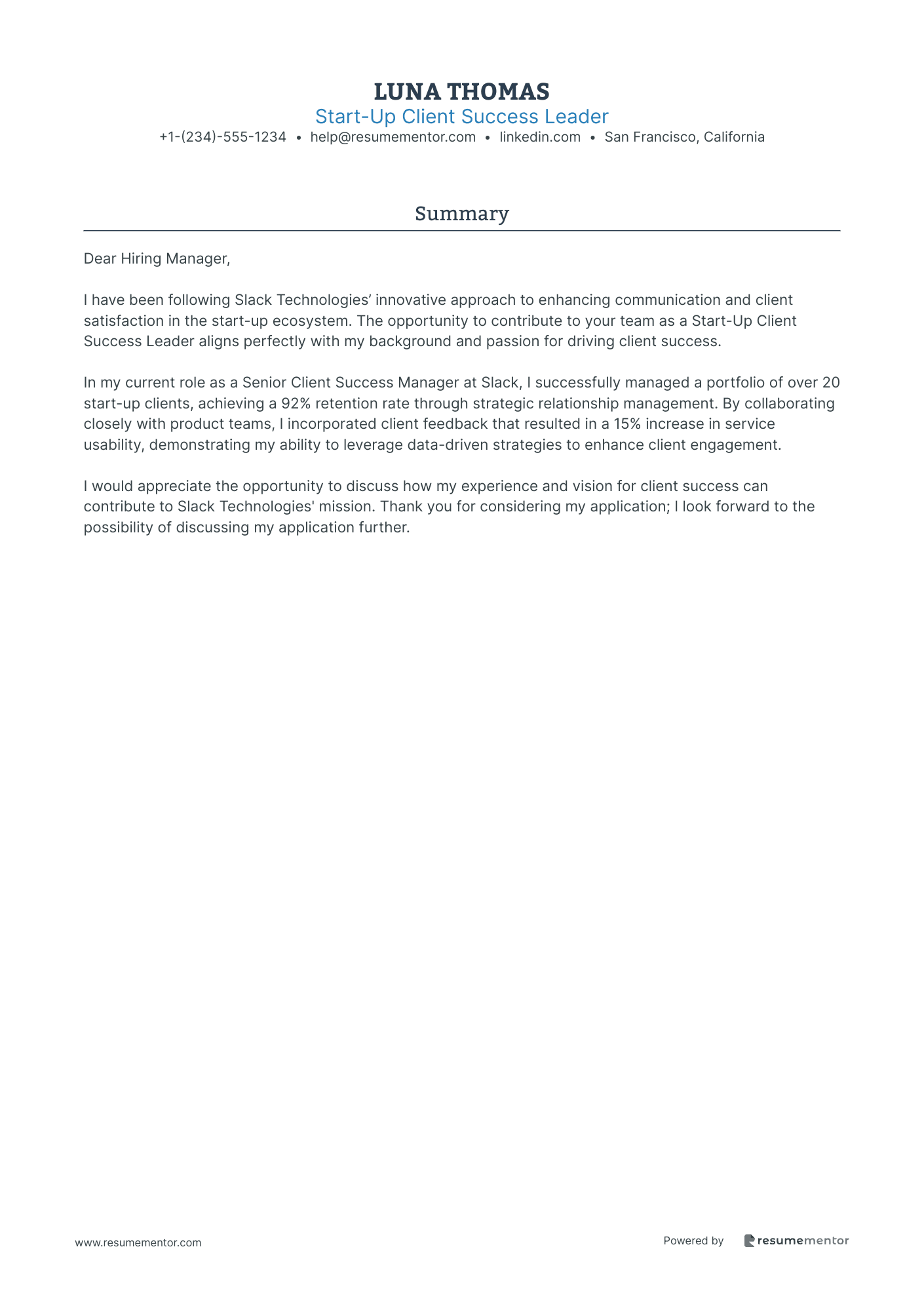 LUNA THOMAS
Start-Up Client Success Leader
+1-(234)-555-1234 • help@resumementor.com • linkedin.com • San Francisco, California

Summary

Dear Hiring Manager,

I have been following Slack Technologies’ innovative approach to enhancing communication and client satisfaction in the start-up ecosystem. The opportunity to contribute to your team as a Start-Up Client Success Leader aligns perfectly with my background and passion for driving client success.

In my current role as a Senior Client Success Manager at Slack, I successfully managed a portfolio of over 20 start-up clients, achieving a 92% retention rate through strategic relationship management. By collaborating closely with product teams, I incorporated client feedback that resulted in a 15% increase in service usability, demonstrating my ability to leverage data-driven strategies to enhance client engagement.

I would appreciate the opportunity to discuss how my experience and vision for client success can contribute to Slack Technologies' mission. Thank you for considering my application; I look forward to the possibility of discussing my application further.

www.resumementor.com

Powered by resumementor